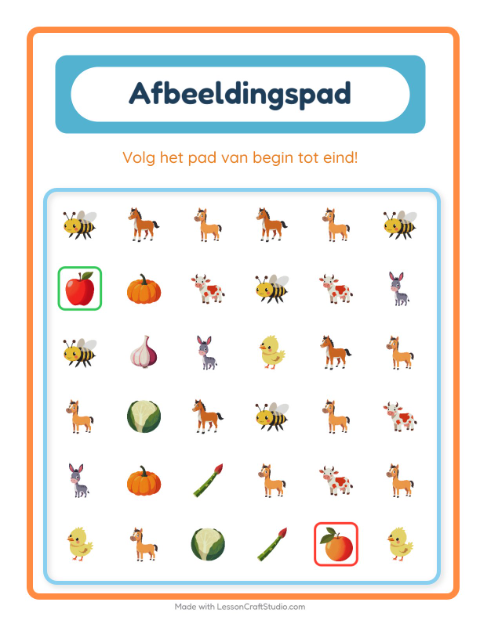 Afbeeldingspad

Volg het pad van begin tot eind!

Made with LessonCraftStudio.com